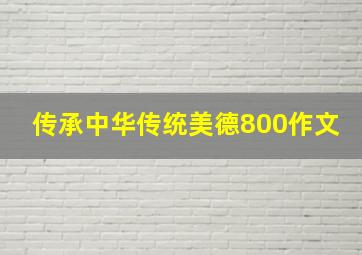 传承中华传统美德800作文